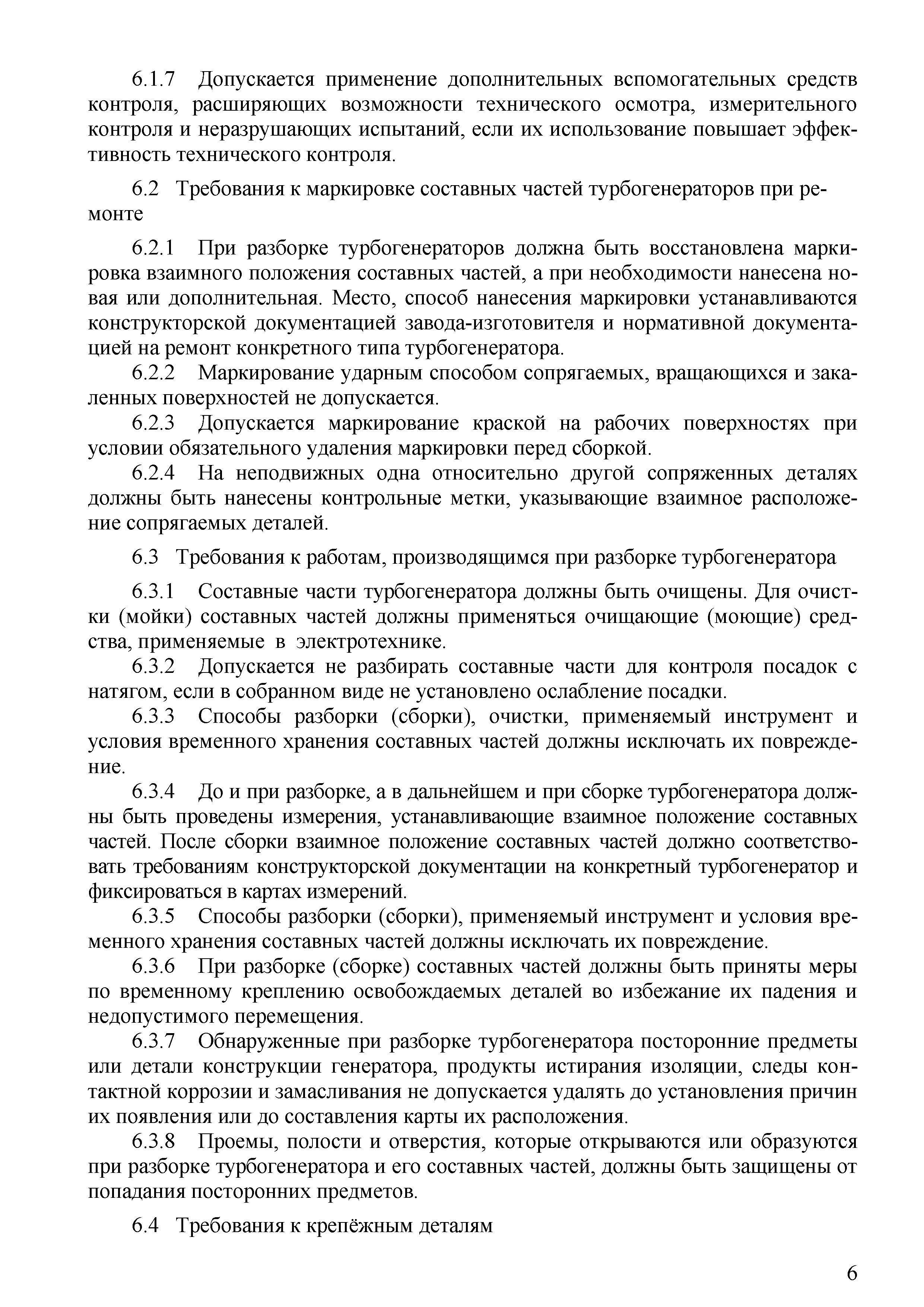 6.1.7 Допускается применение дополнительных вспомогательных средств контроля, расширяющих возможности технического осмотра, измерительного контроля и неразрушающих испытаний, если их использование повышает эффективность технического контроля.

6.2 Требования к маркировке составных частей турбогенераторов при ремонте

6.2.1 При разборке турбогенераторов должна быть восстановлена маркировка взаимного положения составных частей, а при необходимости нанесена новая или дополнительная. Место, способ нанесения маркировки устанавливаются конструкторской документацией завода-изготовителя и нормативной документацией на ремонт конкретного типа турбогенератора.

6.2.2 Маркирование ударным способом сопрягаемых, вращающихся и закаленных поверхностей не допускается.

6.2.3 Допускается маркирование краской на рабочих поверхностях при условии обязательного удаления маркировки перед сборкой.

6.2.4 На неподвижных одна относительно другой сопряженных деталях должны быть нанесены контрольные метки, указывающие взаимное расположение сопрягаемых деталей.

6.3 Требования к работам, производящимся при разборке турбогенератора

6.3.1 Составные части турбогенератора должны быть очищены. Для очистки (мойки) составных частей должны применяться очищающие (моющие) средства, применяемые в электротехнике.

6.3.2 Допускается не разбирать составные части для контроля посадок с натягом, если в собранном виде не установлено ослабление посадки.

6.3.3 Способы разборки (сборки), очистки, применяемый инструмент и условия временного хранения составных частей должны исключать их повреждение.

6.3.4 До и при разборке, а в дальнейшем и при сборке турбогенератора должны быть проведены измерения, устанавливающие взаимное положение составных частей. После сборки взаимное положение составных частей должно соответствовать требованиям конструкторской документации на конкретный турбогенератор и фиксироваться в картах измерений.

6.3.5 Способы разборки (сборки), применяемый инструмент и условия временного хранения составных частей должны исключать их повреждение.

6.3.6 При разборке (сборке) составных частей должны быть приняты меры по временному креплению освобождаемых деталей во избежание их падения и недопустимого перемещения.

6.3.7 Обнаруженные при разборке турбогенератора посторонние предметы или детали конструкции генератора, продукты истирания изоляции, следы контактной коррозии и замасливания не допускается удалять до установления причин их появления или до составления карты их расположения.

6.3.8 Проемы, полости и отверстия, которые открываются или образуются при разборке турбогенератора и его составных частей, должны быть защищены от попадания посторонних предметов.

6.4 Требования к крепёжным деталям

6